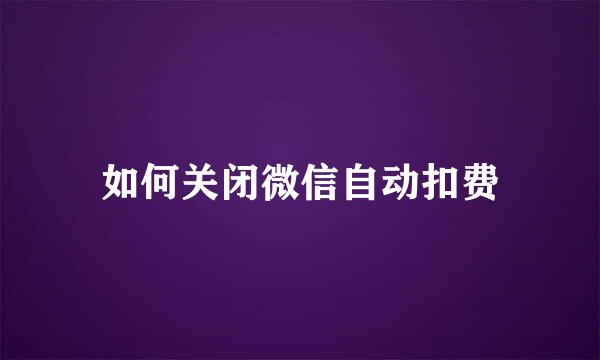 如何关闭微信自动扣费